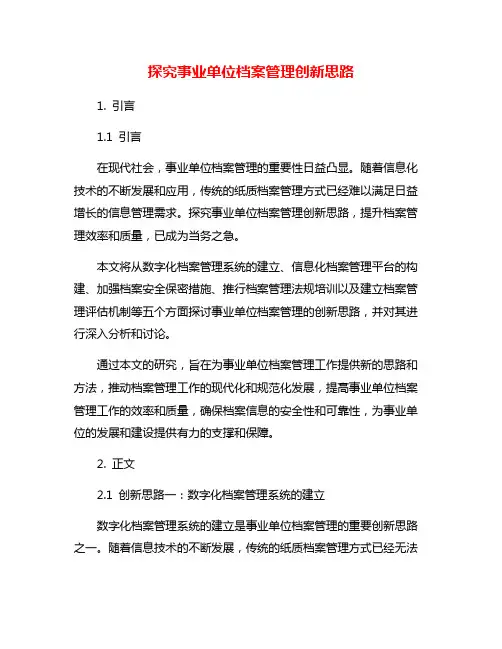 探究事业单位档案管理创新思路

1. 引言

1.1 引言

在现代社会，事业单位档案管理的重要性日益凸显。随着信息化技术的不断发展和应用，传统的纸质档案管理方式已经难以满足日益增长的信息管理需求。探究事业单位档案管理创新思路，提升档案管理效率和质量，已成为当务之急。

本文将从数字化档案管理系统的建立、信息化档案管理平台的构建、加强档案安全保密措施、推行档案管理法规培训以及建立档案管理评估机制等五个方面探讨事业单位档案管理的创新思路，并对其进行深入分析和讨论。

通过本文的研究，旨在为事业单位档案管理工作提供新的思路和方法，推动档案管理工作的现代化和规范化发展，提高事业单位档案管理工作的效率和质量，确保档案信息的安全性和可靠性，为事业单位的发展和建设提供有力的支撑和保障。

2. 正文

2.1 创新思路一：数字化档案管理系统的建立

数字化档案管理系统的建立是事业单位档案管理的重要创新思路之一。随着信息技术的不断发展，传统的纸质档案管理方式已经无法